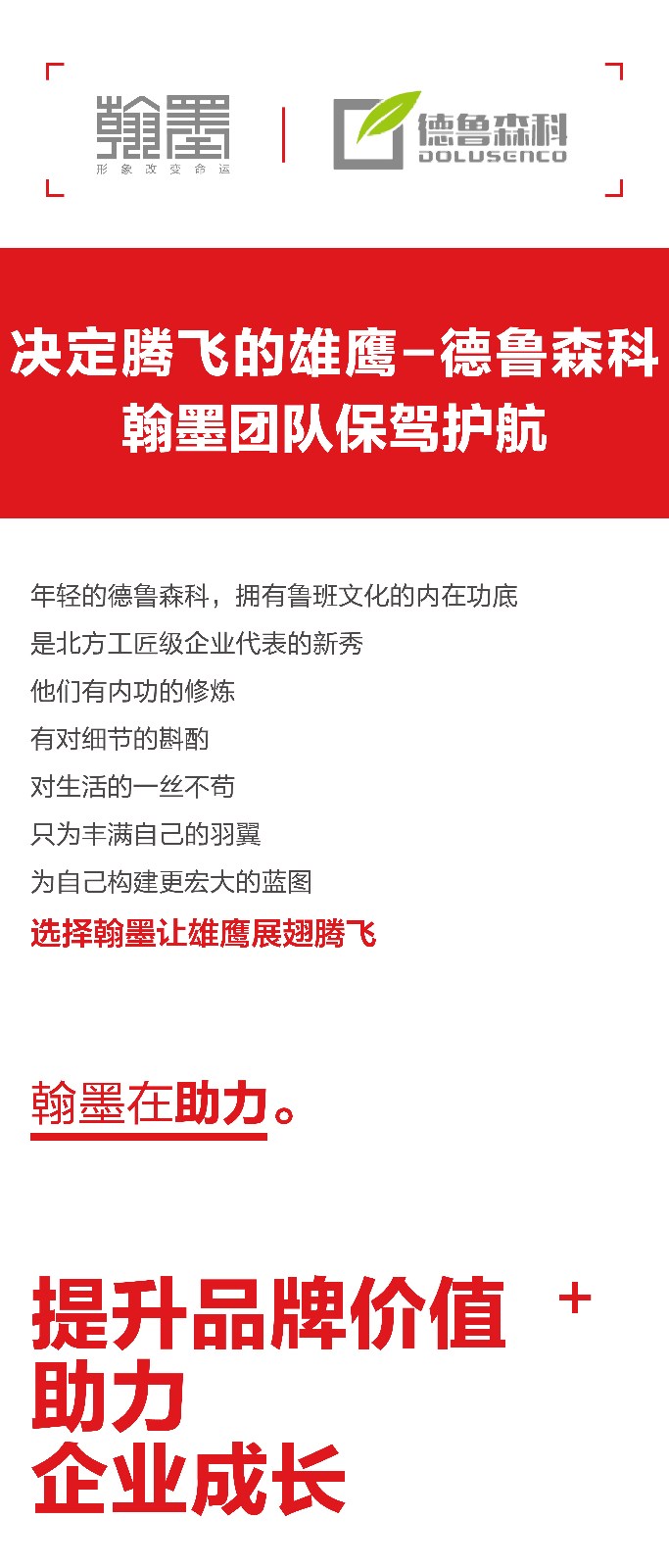 翰墨
形象改变命运

德鲁森科
DOLUSENCO

决定腾飞的雄鹰–德鲁森科
翰墨团队保驾护航

年轻的德鲁森科，拥有鲁班文化的内在功底
是北方工匠级企业代表的新秀
他们有内功的修炼
有对细节的斟酌
对生活的一丝不苟
只为丰满自己的羽翼
为自己构建更宏大的蓝图
选择翰墨让雄鹰展翅腾飞

翰墨在助力。

提升品牌价值 +
助力
企业成长